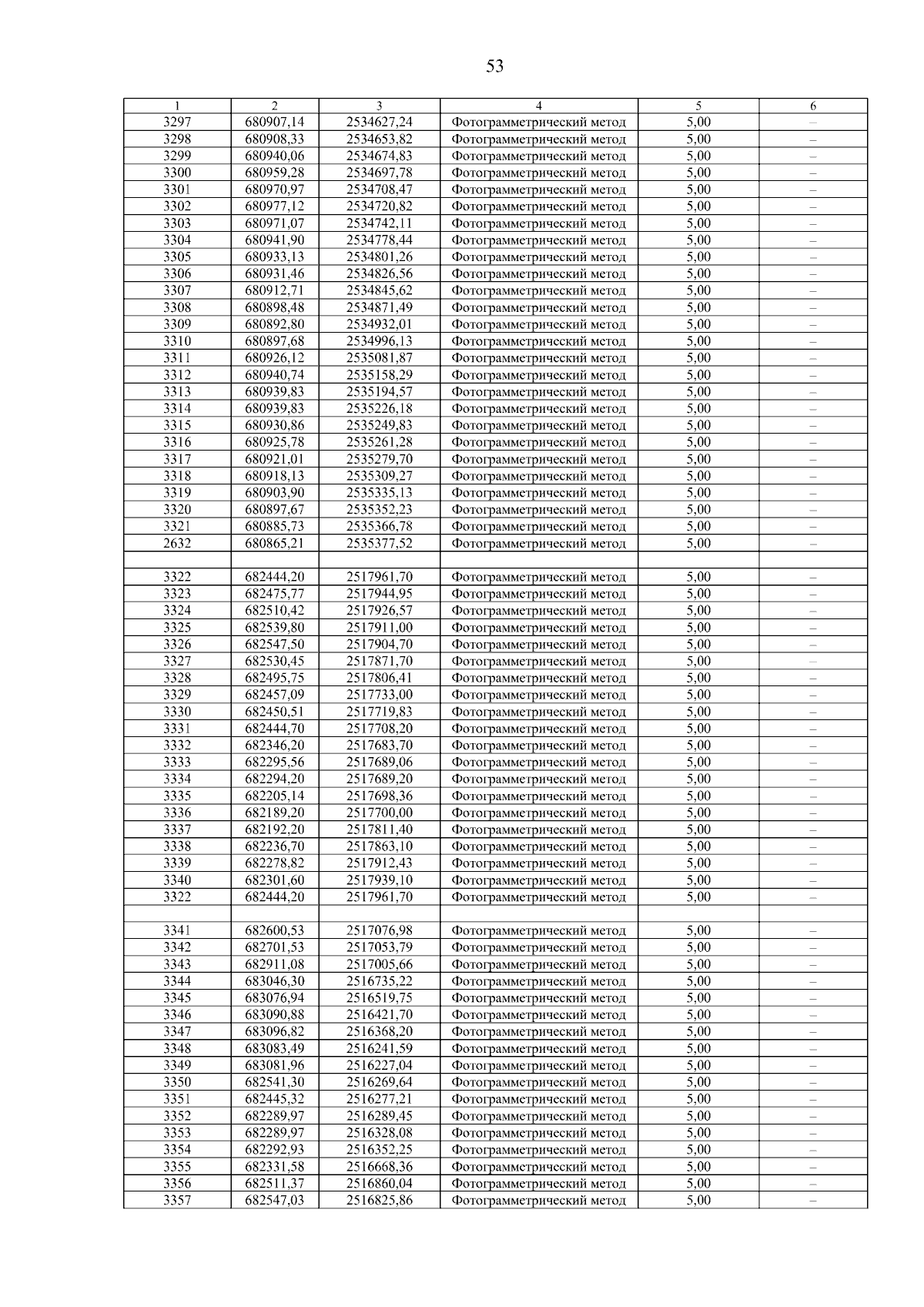 53

| 1 | 2 | 3 | 4 | 5 | 6 |
|---|---|---|---|---|---|
| 3297 | 680907,14 | 2534627,24 | Фотограмметрический метод | 5,00 | – |
| 3298 | 680908,33 | 2534653,82 | Фотограмметрический метод | 5,00 | – |
| 3299 | 680940,06 | 2534674,83 | Фотограмметрический метод | 5,00 | – |
| 3300 | 680959,28 | 2534697,78 | Фотограмметрический метод | 5,00 | – |
| 3301 | 680970,97 | 2534708,47 | Фотограмметрический метод | 5,00 | – |
| 3302 | 680977,12 | 2534720,82 | Фотограмметрический метод | 5,00 | – |
| 3303 | 680971,07 | 2534742,11 | Фотограмметрический метод | 5,00 | – |
| 3304 | 680941,90 | 2534778,44 | Фотограмметрический метод | 5,00 | – |
| 3305 | 680933,13 | 2534801,26 | Фотограмметрический метод | 5,00 | – |
| 3306 | 680931,46 | 2534826,56 | Фотограмметрический метод | 5,00 | – |
| 3307 | 680912,71 | 2534845,62 | Фотограмметрический метод | 5,00 | – |
| 3308 | 680898,48 | 2534871,49 | Фотограмметрический метод | 5,00 | – |
| 3309 | 680892,80 | 2534932,01 | Фотограмметрический метод | 5,00 | – |
| 3310 | 680897,68 | 2534996,13 | Фотограмметрический метод | 5,00 | – |
| 3311 | 680926,12 | 2535081,87 | Фотограмметрический метод | 5,00 | – |
| 3312 | 680940,74 | 2535158,29 | Фотограмметрический метод | 5,00 | – |
| 3313 | 680939,83 | 2535194,57 | Фотограмметрический метод | 5,00 | – |
| 3314 | 680939,83 | 2535226,18 | Фотограмметрический метод | 5,00 | – |
| 3315 | 680930,86 | 2535249,83 | Фотограмметрический метод | 5,00 | – |
| 3316 | 680925,78 | 2535261,28 | Фотограмметрический метод | 5,00 | – |
| 3317 | 680921,01 | 2535279,70 | Фотограмметрический метод | 5,00 | – |
| 3318 | 680918,13 | 2535309,27 | Фотограмметрический метод | 5,00 | – |
| 3319 | 680903,90 | 2535335,13 | Фотограмметрический метод | 5,00 | – |
| 3320 | 680897,67 | 2535352,23 | Фотограмметрический метод | 5,00 | – |
| 3321 | 680885,73 | 2535366,78 | Фотограмметрический метод | 5,00 | – |
| 2632 | 680865,21 | 2535377,52 | Фотограмметрический метод | 5,00 | – |
| | | | | | |
| 3322 | 682444,20 | 2517961,70 | Фотограмметрический метод | 5,00 | – |
| 3323 | 682475,77 | 2517944,95 | Фотограмметрический метод | 5,00 | – |
| 3324 | 682510,42 | 2517926,57 | Фотограмметрический метод | 5,00 | – |
| 3325 | 682539,80 | 2517911,00 | Фотограмметрический метод | 5,00 | – |
| 3326 | 682547,50 | 2517904,70 | Фотограмметрический метод | 5,00 | – |
| 3327 | 682530,45 | 2517871,70 | Фотограмметрический метод | 5,00 | – |
| 3328 | 682495,75 | 2517806,41 | Фотограмметрический метод | 5,00 | – |
| 3329 | 682457,09 | 2517733,00 | Фотограмметрический метод | 5,00 | – |
| 3330 | 682450,51 | 2517719,83 | Фотограмметрический метод | 5,00 | – |
| 3331 | 682444,70 | 2517708,20 | Фотограмметрический метод | 5,00 | – |
| 3332 | 682346,20 | 2517683,70 | Фотограмметрический метод | 5,00 | – |
| 3333 | 682295,56 | 2517689,06 | Фотограмметрический метод | 5,00 | – |
| 3334 | 682294,20 | 2517689,20 | Фотограмметрический метод | 5,00 | – |
| 3335 | 682205,14 | 2517698,36 | Фотограмметрический метод | 5,00 | – |
| 3336 | 682189,20 | 2517700,00 | Фотограмметрический метод | 5,00 | – |
| 3337 | 682192,20 | 2517811,40 | Фотограмметрический метод | 5,00 | – |
| 3338 | 682236,70 | 2517863,10 | Фотограмметрический метод | 5,00 | – |
| 3339 | 682278,82 | 2517912,43 | Фотограмметрический метод | 5,00 | – |
| 3340 | 682301,60 | 2517939,10 | Фотограмметрический метод | 5,00 | – |
| 3322 | 682444,20 | 2517961,70 | Фотограмметрический метод | 5,00 | – |
| | | | | | |
| 3341 | 682600,53 | 2517076,98 | Фотограмметрический метод | 5,00 | – |
| 3342 | 682701,53 | 2517053,79 | Фотограмметрический метод | 5,00 | – |
| 3343 | 682911,08 | 2517005,66 | Фотограмметрический метод | 5,00 | – |
| 3344 | 683046,30 | 2516735,22 | Фотограмметрический метод | 5,00 | – |
| 3345 | 683076,94 | 2516519,75 | Фотограмметрический метод | 5,00 | – |
| 3346 | 683090,88 | 2516421,70 | Фотограмметрический метод | 5,00 | – |
| 3347 | 683096,82 | 2516368,20 | Фотограмметрический метод | 5,00 | – |
| 3348 | 683083,49 | 2516241,59 | Фотограмметрический метод | 5,00 | – |
| 3349 | 683081,96 | 2516227,04 | Фотограмметрический метод | 5,00 | – |
| 3350 | 682541,30 | 2516269,64 | Фотограмметрический метод | 5,00 | – |
| 3351 | 682445,32 | 2516277,21 | Фотограмметрический метод | 5,00 | – |
| 3352 | 682289,97 | 2516289,45 | Фотограмметрический метод | 5,00 | – |
| 3353 | 682289,97 | 2516328,08 | Фотограмметрический метод | 5,00 | – |
| 3354 | 682292,93 | 2516352,25 | Фотограмметрический метод | 5,00 | – |
| 3355 | 682331,58 | 2516668,36 | Фотограмметрический метод | 5,00 | – |
| 3356 | 682511,37 | 2516860,04 | Фотограмметрический метод | 5,00 | – |
| 3357 | 682547,03 | 2516825,86 | Фотограмметрический метод | 5,00 | – |